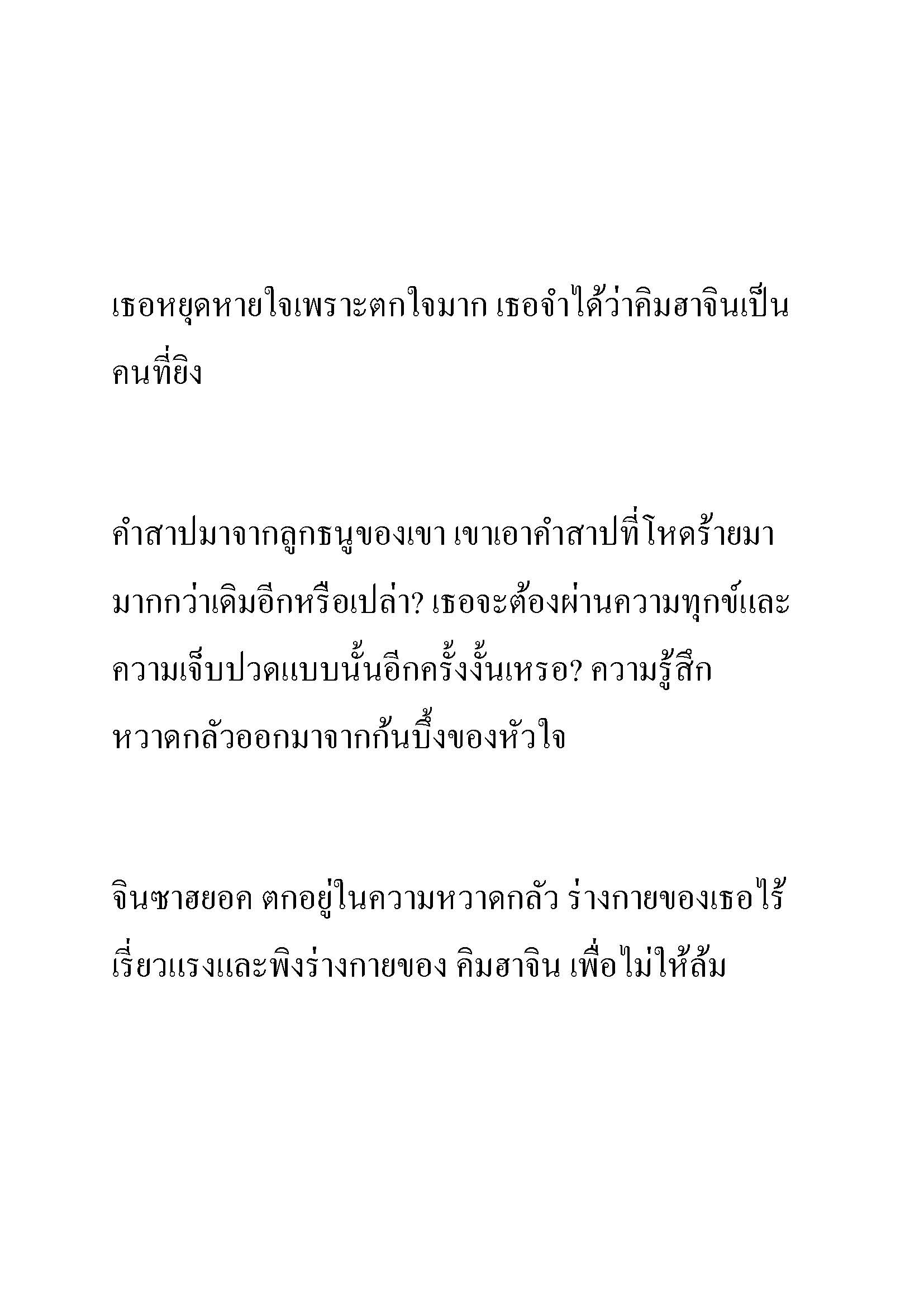 เธอหยุดหายใจเพราะตกใจมาก เธอจำได้ว่าคิมฮาจินเป็นคนที่ยิง

คำสาปมาจากลูกธนูของเขา เขาเอาคำสาปที่โหดร้ายมามากกว่าเดิมอีกหรือเปล่า? เธอจะต้องผ่านความทุกข์และความเจ็บปวดแบบนั้นอีกครั้งงั้นเหรอ? ความรู้สึกหวาดกลัวออกมาจากก้นบึ้งของหัวใจ

จินซาฮยอค ตกอยู่ในความหวาดกลัว ร่างกายของเธอไร้เรี่ยวแรงและพิงร่างกายของ คิมฮาจิน เพื่อไม่ให้ล้ม